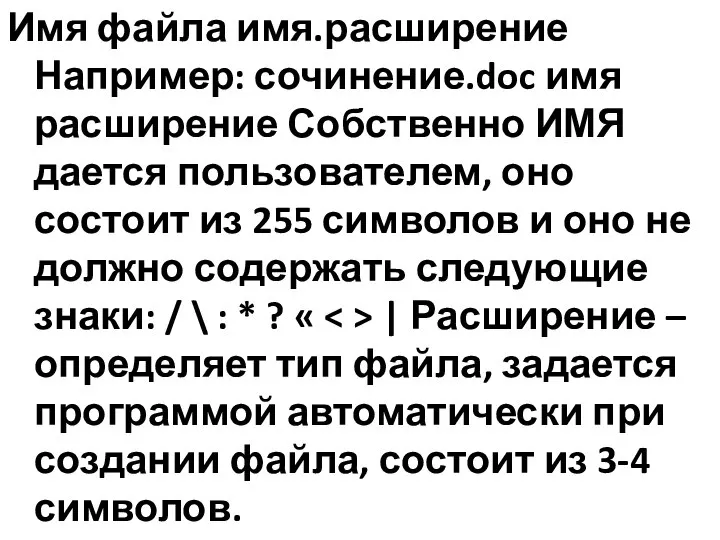 Имя файла имя.расширение Например: сочинение.doc имя расширение Собственно ИМЯ дается пользователем, оно состоит из 255 символов и оно не должно содержать следующие знаки: / \ : * ? « < > | Расширение – определяет тип файла, задается программой автоматически при создании файла, состоит из 3-4 символов.